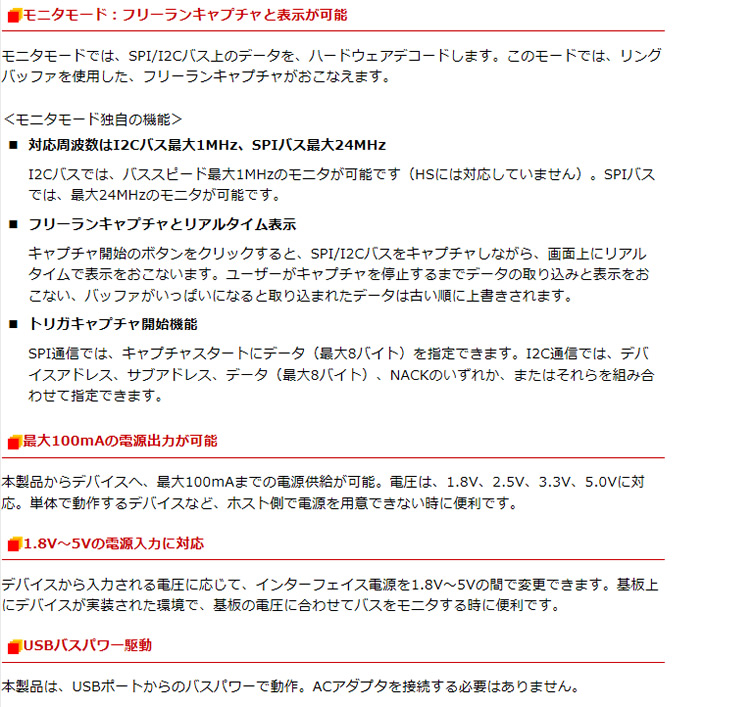 モニタモード：フリーランキャプチャと表示が可能

モニタモードでは、SPI/I2Cバス上のデータを、ハードウェアデコードします。このモードでは、リングバッファを使用した、フリーランキャプチャがおこなえます。

＜モニタモード独自の機能＞

■ 対応周波数はI2Cバス最大1MHz、SPIバス最大24MHz

I2Cバスでは、バススピード最大1MHzのモニタが可能です（HSには対応していません）。SPIバスでは、最大24MHzのモニタが可能です。

■ フリーランキャプチャとリアルタイム表示

キャプチャ開始のボタンをクリックすると、SPI/I2Cバスをキャプチャしながら、画面上にリアルタイムで表示をおこないます。ユーザーがキャプチャを停止するまでデータの取り込みと表示をおこない、バッファがいっぱいになると取り込まれたデータは古い順に上書きされます。

■ トリガキャプチャ開始機能

SPI通信では、キャプチャスタートにデータ（最大8バイト）を指定できます。I2C通信では、デバイスアドレス、サブアドレス、データ（最大8バイト）、NACKのいずれか、またはそれらを組み合わせて指定できます。

最大100mAの電源出力が可能

本製品からデバイスへ、最大100mAまでの電源供給が可能。電圧は、1.8V、2.5V、3.3V、5.0Vに対応。単体で動作するデバイスなど、ホスト側で電源を用意できない時に便利です。

1.8V～5Vの電源入力に対応

デバイスから入力される電圧に応じて、インターフェイス電源を1.8V～5Vの間で変更できます。基板上にデバイスが実装された環境で、基板の電圧に合わせてバスをモニタする時に便利です。

USBバスパワー駆動

本製品は、USBポートからのバスパワーで動作。ACアダプタを接続する必要はありません。